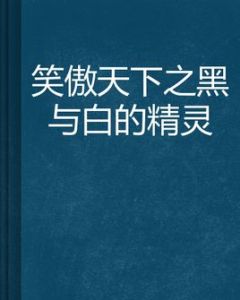 笑傲天下之黑与白的精灵